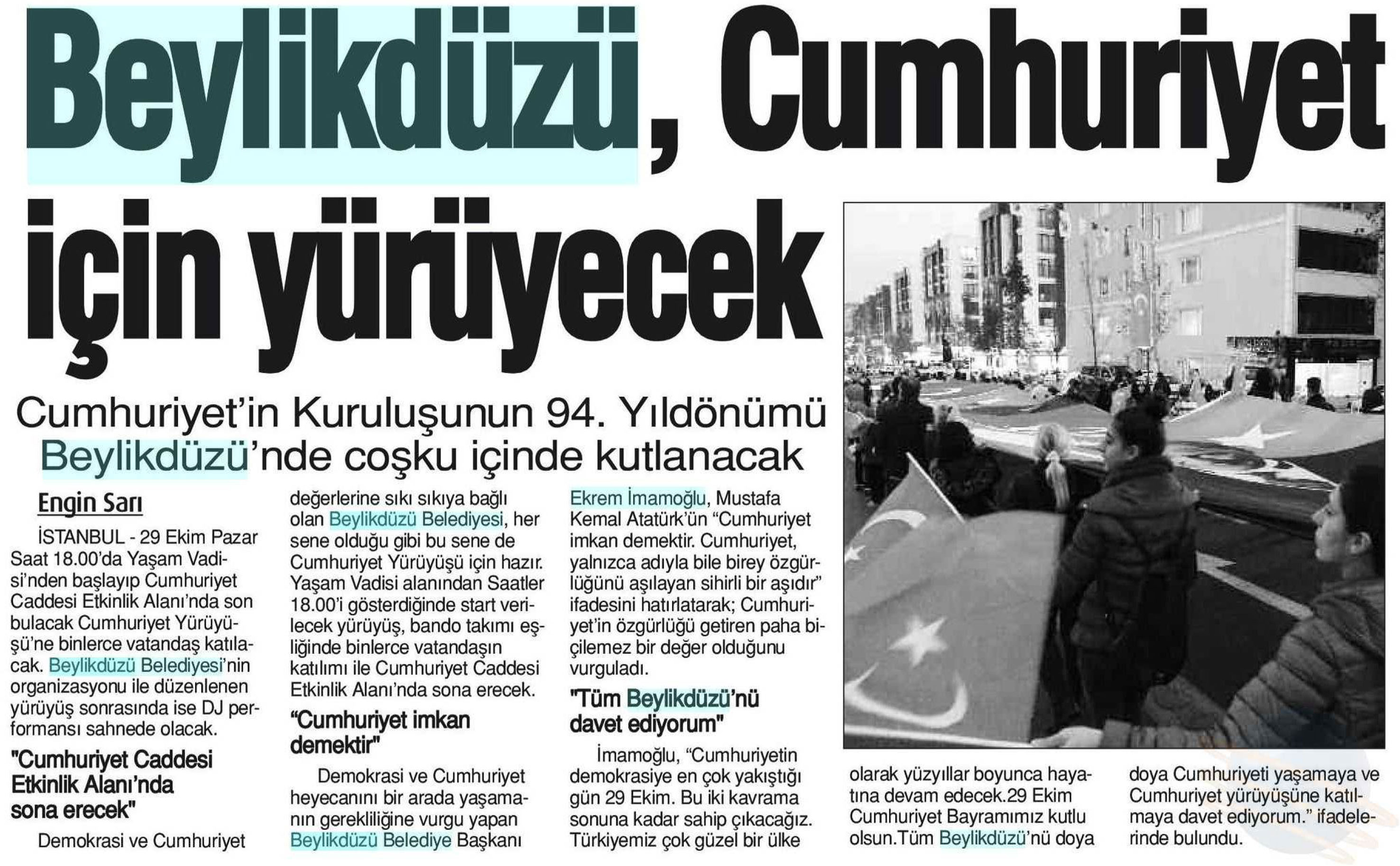 Beylikdüzü, Cumhuriyet için yürüyecek

Cumhuriyet'in Kuruluşunun 94. Yıldönümü Beylikdüzü'nde coşku içinde kutlanacak

Engin Sarı

İSTANBUL - 29 Ekim Pazar Saat 18.00'da Yaşam Vadisi'nden başlayıp Cumhuriyet Caddesi Etkinlik Alanı'nda son bulacak Cumhuriyet Yürüyüşü'ne binlerce vatandaş katılacak. Beylikdüzü Belediyesi'nin organizasyonu ile düzenlenen yürüyüş sonrasında ise DJ performansı sahnede olacak.

"Cumhuriyet Caddesi Etkinlik Alanı'nda sona erecek"

Demokrasi ve Cumhuriyet değerlerine sıkı sıkıya bağlı olan Beylikdüzü Belediyesi, her sene olduğu gibi bu sene de Cumhuriyet Yürüyüşü için hazır. Yaşam Vadisi alanından Saatler 18.00'i gösterdiğinde start verilecek yürüyüş, bando takımı eşliğinde binlerce vatandaşın katılımı ile Cumhuriyet Caddesi Etkinlik Alanı'nda sona erecek.

"Cumhuriyet imkan demektir"

Demokrasi ve Cumhuriyet heyecanını bir arada yaşamanın gerekliliğine vurgu yapan Beylikdüzü Belediye Başkanı Ekrem İmamoğlu, Mustafa Kemal Atatürk'ün "Cumhuriyet imkan demektir. Cumhuriyet, yalnızca adıyla bile birey özgürlüğünü aşılayan sihirli bir aşıdır" ifadesini hatırlatarak; Cumhuriyet'in özgürlüğü getiren paha biçilemez bir değer olduğunu vurguladı.

"Tüm Beylikdüzü'nü davet ediyorum"

İmamoğlu, "Cumhuriyetin demokrasiye en çok yakıştığı gün 29 Ekim. Bu iki kavrama sonuna kadar sahip çıkacağız. Türkiyemiz çok güzel bir ülke olarak yüzyıllar boyunca hayatına devam edecek.29 Ekim Cumhuriyet Bayramımız kutlu olsun.Tüm Beylikdüzü'nü doya doya Cumhuriyeti yaşamaya ve Cumhuriyet yürüyüşüne katılmaya davet ediyorum." ifadelerinde bulundu.